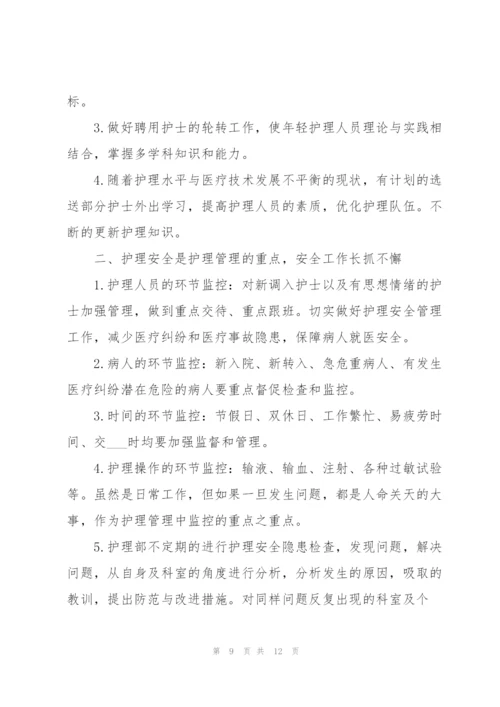 标。

3.做好聘用护士的轮转工作，使年轻护理人员理论与实践相结合，掌握多学科知识和能力。

4.随着护理水平与医疗技术发展不平衡的现状，有计划的选送部分护士外出学习，提高护理人员的素质，优化护理队伍。不断的更新护理知识。

二、护理安全是护理管理的重点，安全工作长抓不懈

1.护理人员的环节监控：对新调入护士以及有思想情绪的护士加强管理，做到重点交待、重点跟班。切实做好护理安全管理工作，减少医疗纠纷和医疗事故隐患，保障病人就医安全。

2.病人的环节监控：新入院、新转入、急危重病人、有发生医疗纠纷潜在危险的病人要重点督促检查和监控。

3.时间的环节监控：节假日、双休日、工作繁忙、易疲劳时间、交___时均要加强监督和管理。

4.护理操作的环节监控：输液、输血、注射、各种过敏试验等。虽然是日常工作，但如果一旦发生问题，都是人命关天的大事，作为护理管理中监控的重点之重点。

5.护理部不定期的进行护理安全隐患检查，发现问题，解决问题，从自身及科室的角度进行分析，分析发生的原因，吸取的教训，提出防范与改进措施。对同样问题反复出现的科室及个

第 9 页 共 12 页